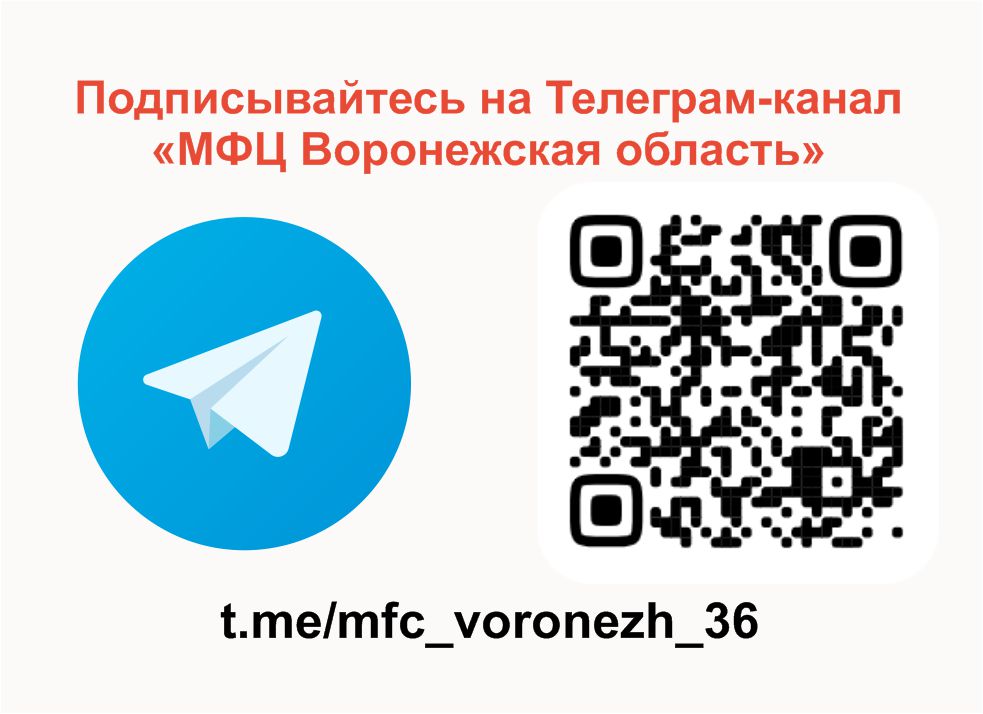 Подписывайтесь на Телеграм-канал «МФЦ Воронежская область»

t.me/mfc_voronezh_36